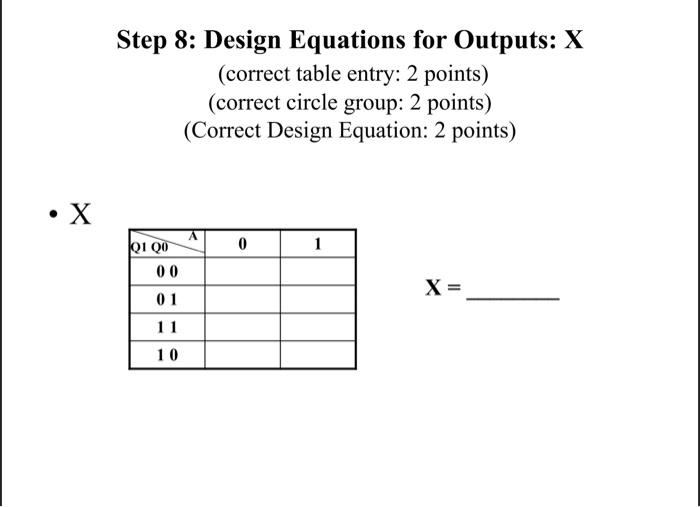 Step 8: Design Equations for Outputs: X

(correct table entry: 2 points)
(correct circle group: 2 points)
(Correct Design Equation: 2 points)

• X

| Q1 Q0 \ A | 0 | 1 |
|---|---|---|
| 0 0 | | |
| 0 1 | | |
| 1 1 | | |
| 1 0 | | |

X = ________